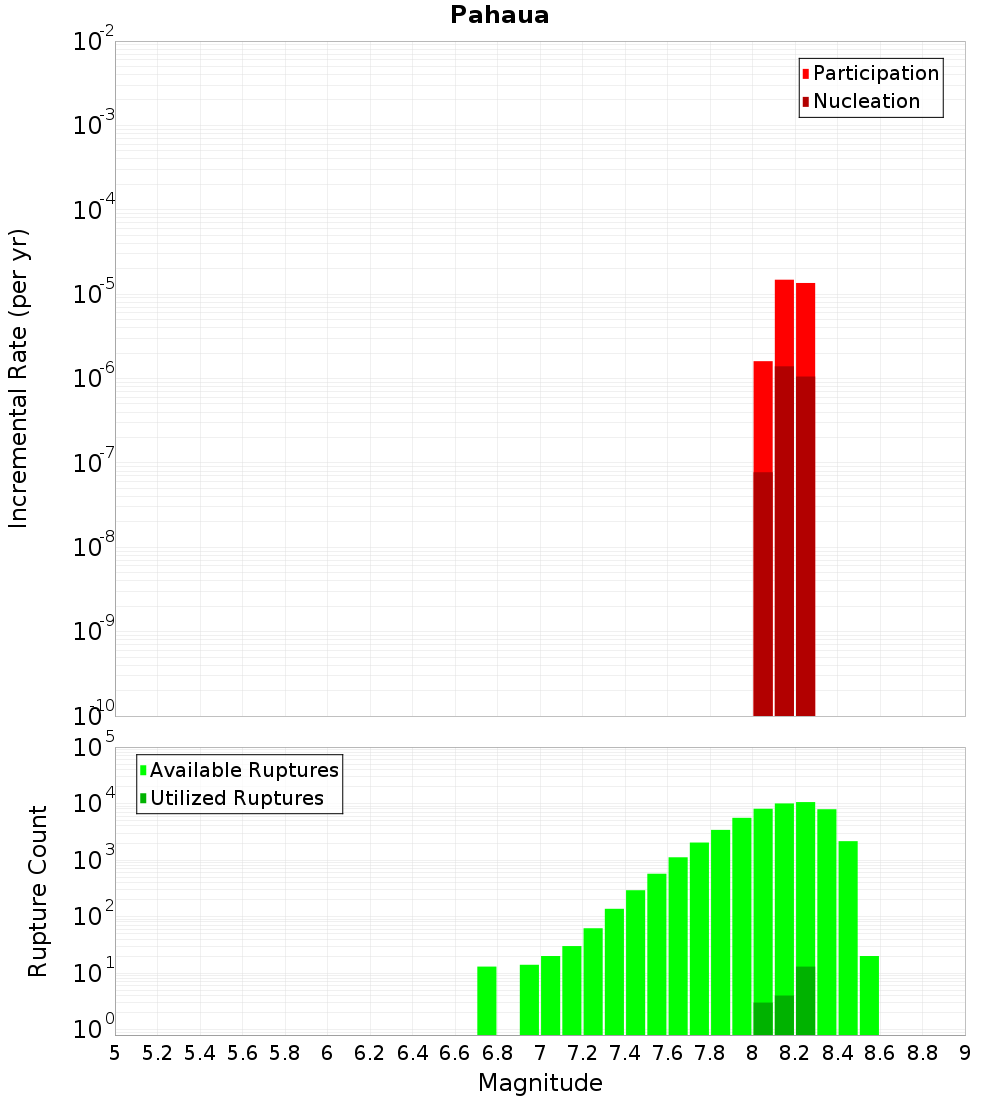 Pahaua

Participation
Nucleation

Incremental Rate (per yr)

$10^{-2}$
$10^{-3}$
$10^{-4}$
$10^{-5}$
$10^{-6}$
$10^{-7}$
$10^{-8}$
$10^{-9}$
$10^{-10}$

Available Ruptures
Utilized Ruptures

Rupture Count

$10^{5}$
$10^{4}$
$10^{3}$
$10^{2}$
$10^{1}$
$10^{0}$

5 5.2 5.4 5.6 5.8 6 6.2 6.4 6.6 6.8 7 7.2 7.4 7.6 7.8 8 8.2 8.4 8.6 8.8 9

Magnitude